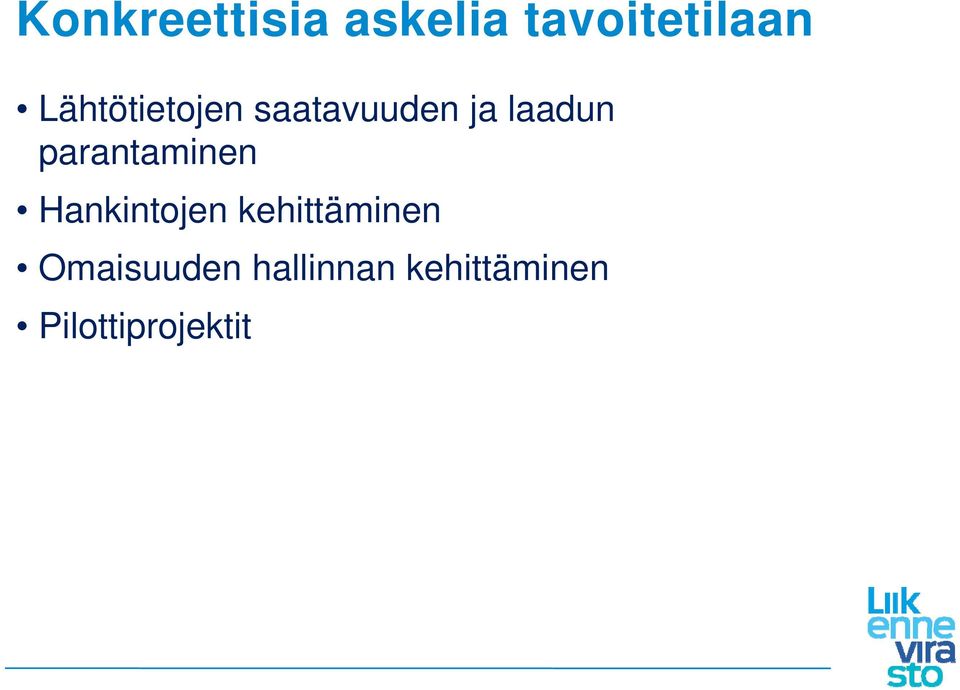 Konkreettisia askelia tavoitetilaan

• Lähtötietojen saatavuuden ja laadun parantaminen
• Hankintojen kehittäminen
• Omaisuuden hallinnan kehittäminen
• Pilottiprojektit

Liik enne vira sto